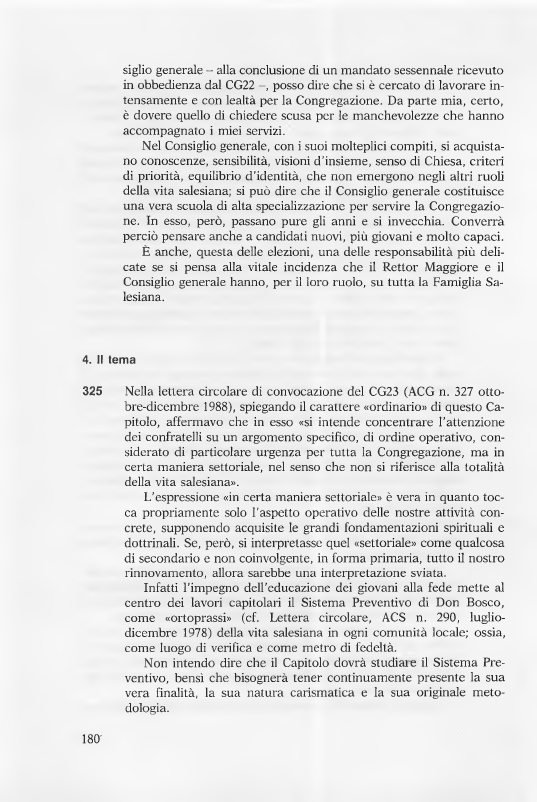 siglio generale – alla conclusione di un mandato sessennale ricevuto in obbedienza dal CG22 –, posso dire che si è cercato di lavorare intensamente e con lealtà per la Congregazione. Da parte mia, certo, è dovere quello di chiedere scusa per le manchevolezze che hanno accompagnato i miei servizi.

Nel Consiglio generale, con i suoi molteplici compiti, si acquistano conoscenze, sensibilità, visioni d'insieme, senso di Chiesa, criteri di priorità, equilibrio d'identità, che non emergono negli altri ruoli della vita salesiana; si può dire che il Consiglio generale costituisce una vera scuola di alta specializzazione per servire la Congregazione. In esso, però, passano pure gli anni e si invecchia. Converrà perciò pensare anche a candidati nuovi, più giovani e molto capaci.

È anche, questa delle elezioni, una delle responsabilità più delicate se si pensa alla vitale incidenza che il Rettor Maggiore e il Consiglio generale hanno, per il loro ruolo, su tutta la Famiglia Salesiana.

4. Il tema

325 Nella lettera circolare di convocazione del CG23 (ACG n. 327 ottobre-dicembre 1988), spiegando il carattere «ordinario» di questo Capitolo, affermavo che in esso «si intende concentrare l'attenzione dei confratelli su un argomento specifico, di ordine operativo, considerato di particolare urgenza per tutta la Congregazione, ma in certa maniera settoriale, nel senso che non si riferisce alla totalità della vita salesiana».

L'espressione «in certa maniera settoriale» è vera in quanto tocca propriamente solo l'aspetto operativo delle nostre attività concrete, supponendo acquisite le grandi fondamentazioni spirituali e dottrinali. Se, però, si interpretasse quel «settoriale» come qualcosa di secondario e non coinvolgente, in forma primaria, tutto il nostro rinnovamento, allora sarebbe una interpretazione sviata.

Infatti l'impegno dell'educazione dei giovani alla fede mette al centro dei lavori capitolari il Sistema Preventivo di Don Bosco, come «ortoprassi» (cf. Lettera circolare, ACS n. 290, luglio-dicembre 1978) della vita salesiana in ogni comunità locale; ossia, come luogo di verifica e come metro di fedeltà.

Non intendo dire che il Capitolo dovrà studiare il Sistema Preventivo, bensì che bisognerà tener continuamente presente la sua vera finalità, la sua natura carismatica e la sua originale metodologia.

180